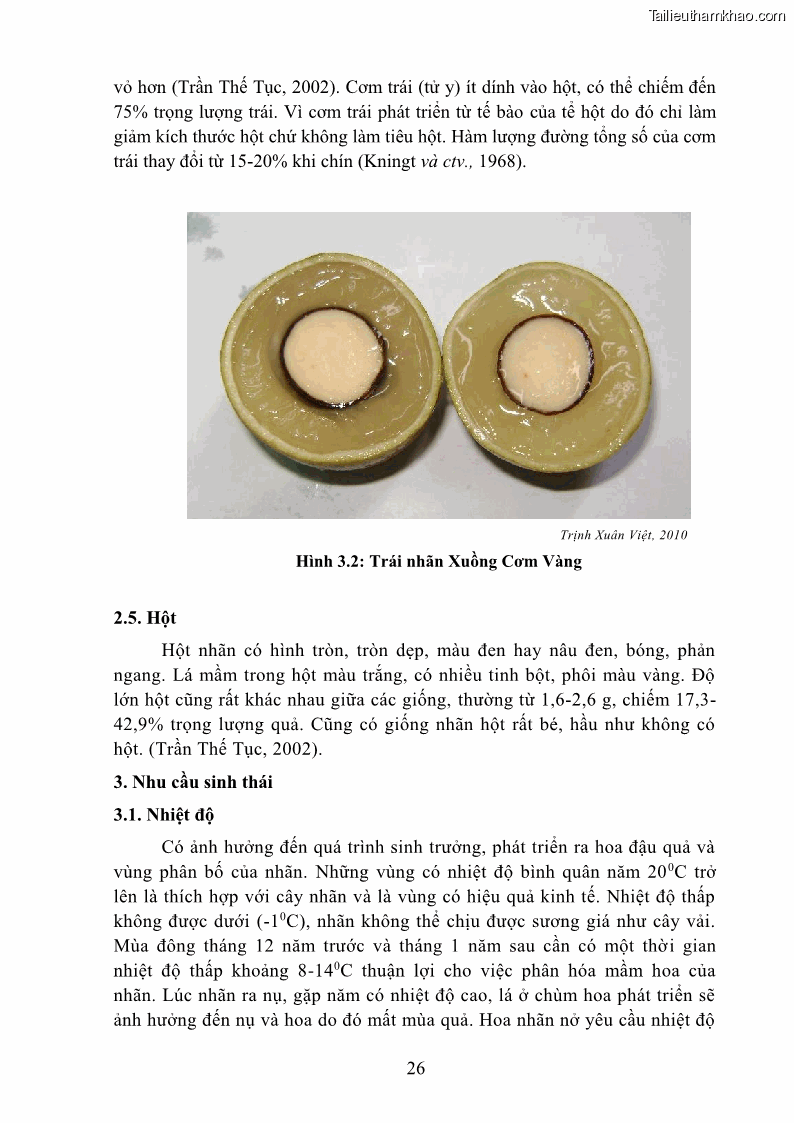 Tailieuthamkhao.com

vỏ hơn (Trần Thế Tục, 2002). Cơm trái (tử y) ít dính vào hột, có thể chiếm đến 75% trọng lượng trái. Vì cơm trái phát triển từ tế bào của tể hột do đó chỉ làm giảm kích thước hột chứ không làm tiêu hột. Hàm lượng đường tổng số của cơm trái thay đổi từ 15-20% khi chín (Kningt và ctv., 1968).

Trịnh Xuân Việt, 2010

Hình 3.2: Trái nhãn Xuồng Cơm Vàng

2.5. Hột

Hột nhãn có hình tròn, tròn dẹp, màu đen hay nâu đen, bóng, phản ngang. Lá mầm trong hột màu trắng, có nhiều tinh bột, phôi màu vàng. Độ lớn hột cũng rất khác nhau giữa các giống, thường từ 1,6-2,6 g, chiếm 17,3-42,9% trọng lượng quả. Cũng có giống nhãn hột rất bé, hầu như không có hột. (Trần Thế Tục, 2002).

3. Nhu cầu sinh thái

3.1. Nhiệt độ

Có ảnh hưởng đến quá trình sinh trưởng, phát triển ra hoa đậu quả và vùng phân bố của nhãn. Những vùng có nhiệt độ bình quân năm $20^0$C trở lên là thích hợp với cây nhãn và là vùng có hiệu quả kinh tế. Nhiệt độ thấp không được dưới (-$1^0$C), nhãn không thể chịu được sương giá như cây vải. Mùa đông tháng 12 năm trước và tháng 1 năm sau cần có một thời gian nhiệt độ thấp khoảng 8-$14^0$C thuận lợi cho việc phân hóa mầm hoa của nhãn. Lúc nhãn ra nụ, gặp năm có nhiệt độ cao, lá ở chùm hoa phát triển sẽ ảnh hưởng đến nụ và hoa do đó mất mùa quả. Hoa nhãn nở yêu cầu nhiệt độ

26